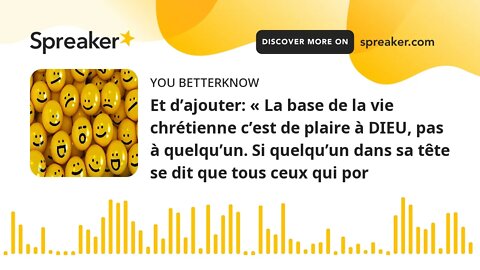 Spreaker

DISCOVER MORE ON spreaker.com

YOU BETTERKNOW

Et d’ajouter: « La base de la vie chrétienne c’est de plaire à DIEU, pas à quelqu’un. Si quelqu’un dans sa tête se dit que tous ceux qui por